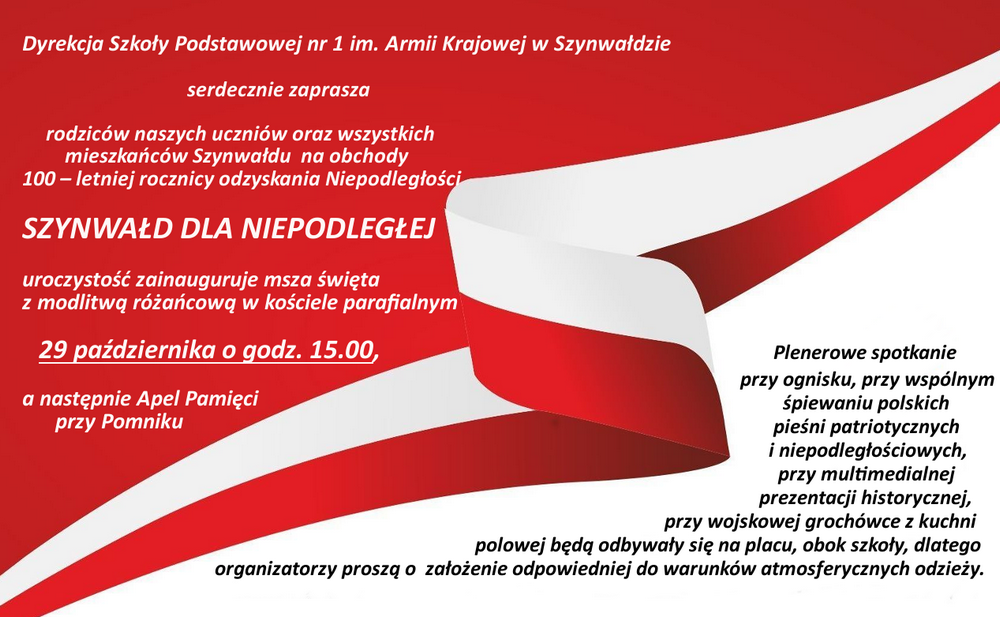 Dyrekcja Szkoły Podstawowej nr 1 im. Armii Krajowej w Szynwałdzie

serdecznie zaprasza

rodziców naszych uczniów oraz wszystkich mieszkańców Szynwałdu na obchody 100 – letniej rocznicy odzyskania Niepodległości

SZYNWAŁD DLA NIEPODLEGŁEJ

uroczystość zainauguruje msza święta z modlitwą różańcową w kościele parafialnym

29 października o godz. 15.00,

a następnie Apel Pamięci przy Pomniku

Plenerowe spotkanie przy ognisku, przy wspólnym śpiewaniu polskich pieśni patriotycznych i niepodległościowych, przy multimedialnej prezentacji historycznej, przy wojskowej grochówce z kuchni polowej będą odbywały się na placu, obok szkoły, dlatego organizatorzy proszą o założenie odpowiedniej do warunków atmosferycznych odzieży.